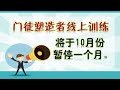 门徒塑造者线上训练

将于10月份
暂停一个月。